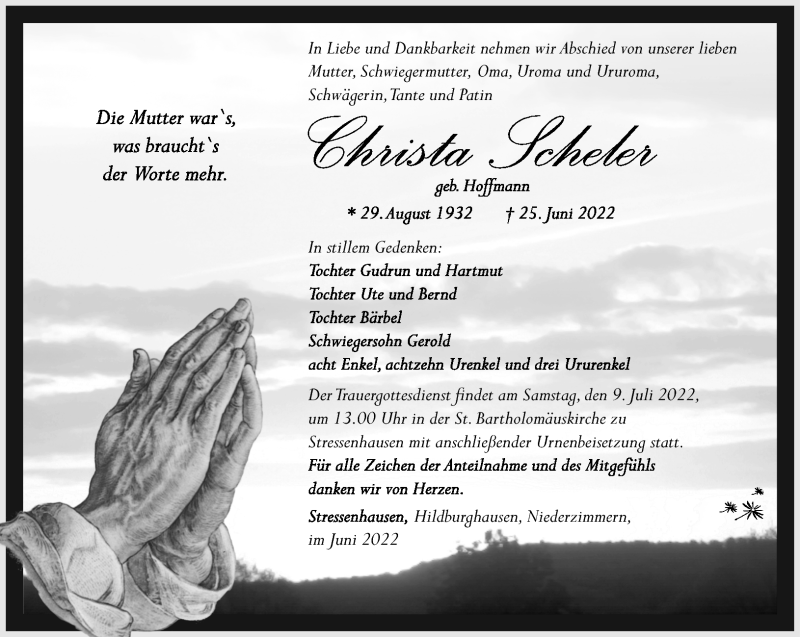 Die Mutter war`s, was braucht`s der Worte mehr.

In Liebe und Dankbarkeit nehmen wir Abschied von unserer lieben Mutter, Schwiegermutter, Oma, Uroma und Ururoma, Schwägerin, Tante und Patin

Christa Scheler

geb. Hoffmann

* 29. August 1932 † 25. Juni 2022

In stillem Gedenken:
Tochter Gudrun und Hartmut
Tochter Ute und Bernd
Tochter Bärbel
Schwiegersohn Gerold
acht Enkel, achtzehn Urenkel und drei Ururenkel

Der Trauergottesdienst findet am Samstag, den 9. Juli 2022, um 13.00 Uhr in der St. Bartholomäuskirche zu Stressenhausen mit anschließender Urnenbeisetzung statt.

Für alle Zeichen der Anteilnahme und des Mitgefühls danken wir von Herzen.

Stressenhausen, Hildburghausen, Niederzimmern, im Juni 2022